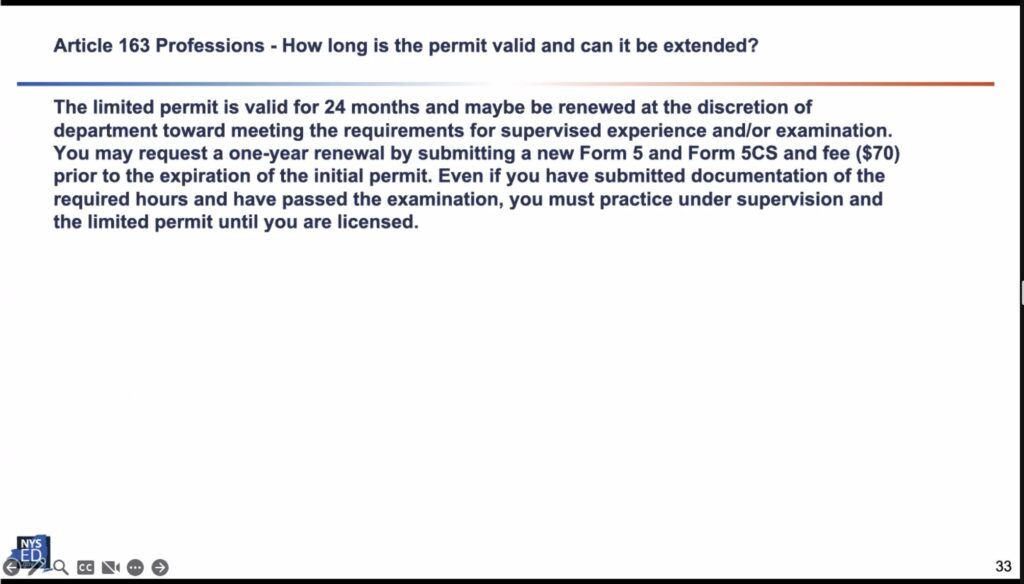 Article 163 Professions - How long is the permit valid and can it be extended?

The limited permit is valid for 24 months and maybe be renewed at the discretion of department toward meeting the requirements for supervised experience and/or examination. You may request a one-year renewal by submitting a new Form 5 and Form 5CS and fee ($70) prior to the expiration of the initial permit. Even if you have submitted documentation of the required hours and have passed the examination, you must practice under supervision and the limited permit until you are licensed.

NYS ED

33